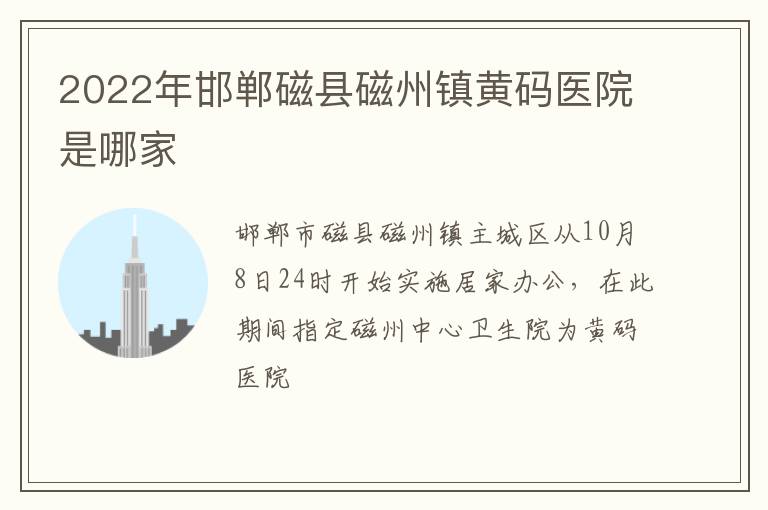 2022年邯郸磁县磁州镇黄码医院是哪家

邯郸市磁县磁州镇主城区从10月8日24时开始实施居家办公，在此期间指定磁州中心卫生院为黄码医院